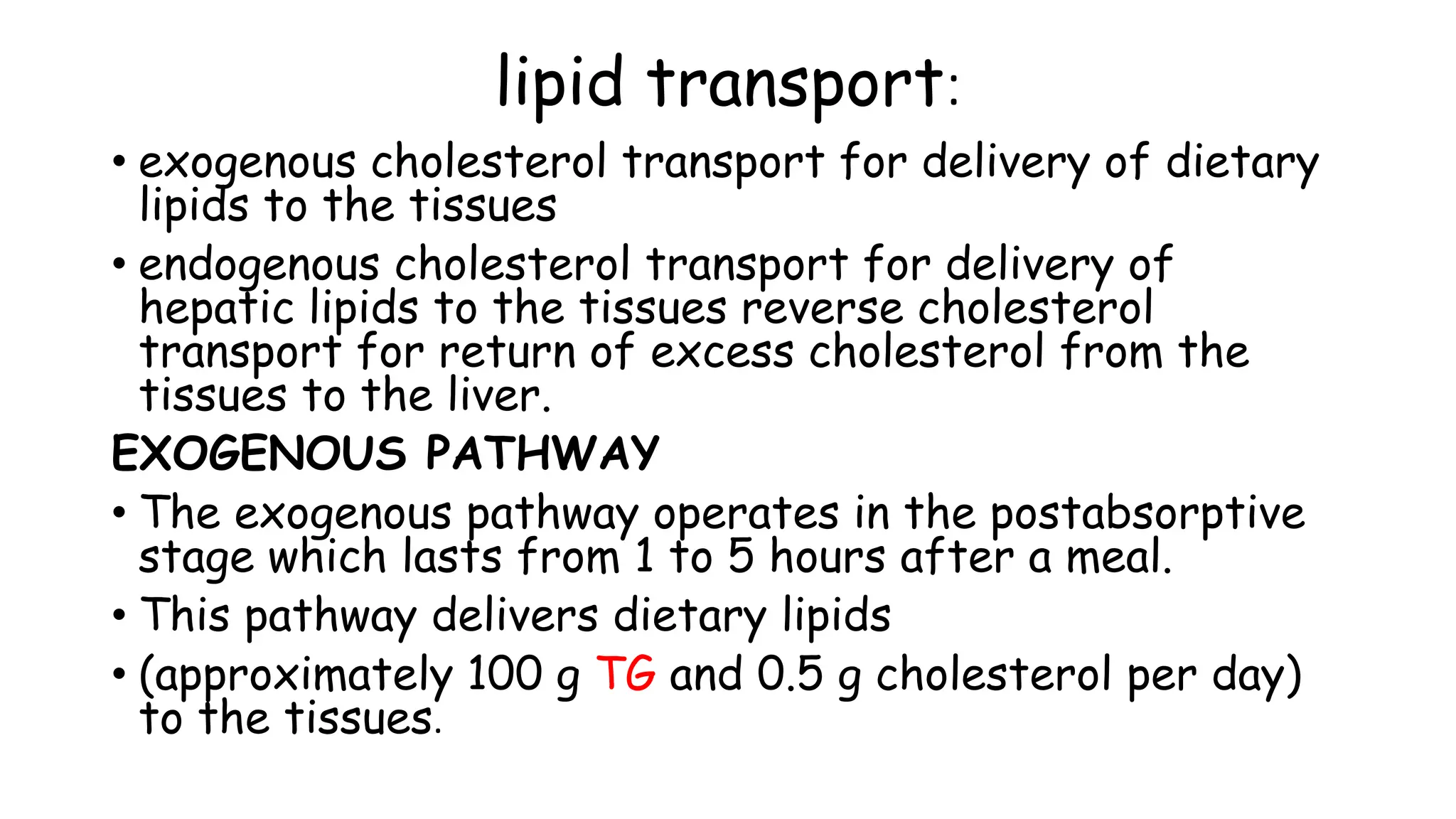 lipid transport:

• exogenous cholesterol transport for delivery of dietary lipids to the tissues

• endogenous cholesterol transport for delivery of hepatic lipids to the tissues reverse cholesterol transport for return of excess cholesterol from the tissues to the liver.

EXOGENOUS PATHWAY

• The exogenous pathway operates in the postabsorptive stage which lasts from 1 to 5 hours after a meal.

• This pathway delivers dietary lipids

• (approximately 100 g TG and 0.5 g cholesterol per day) to the tissues.